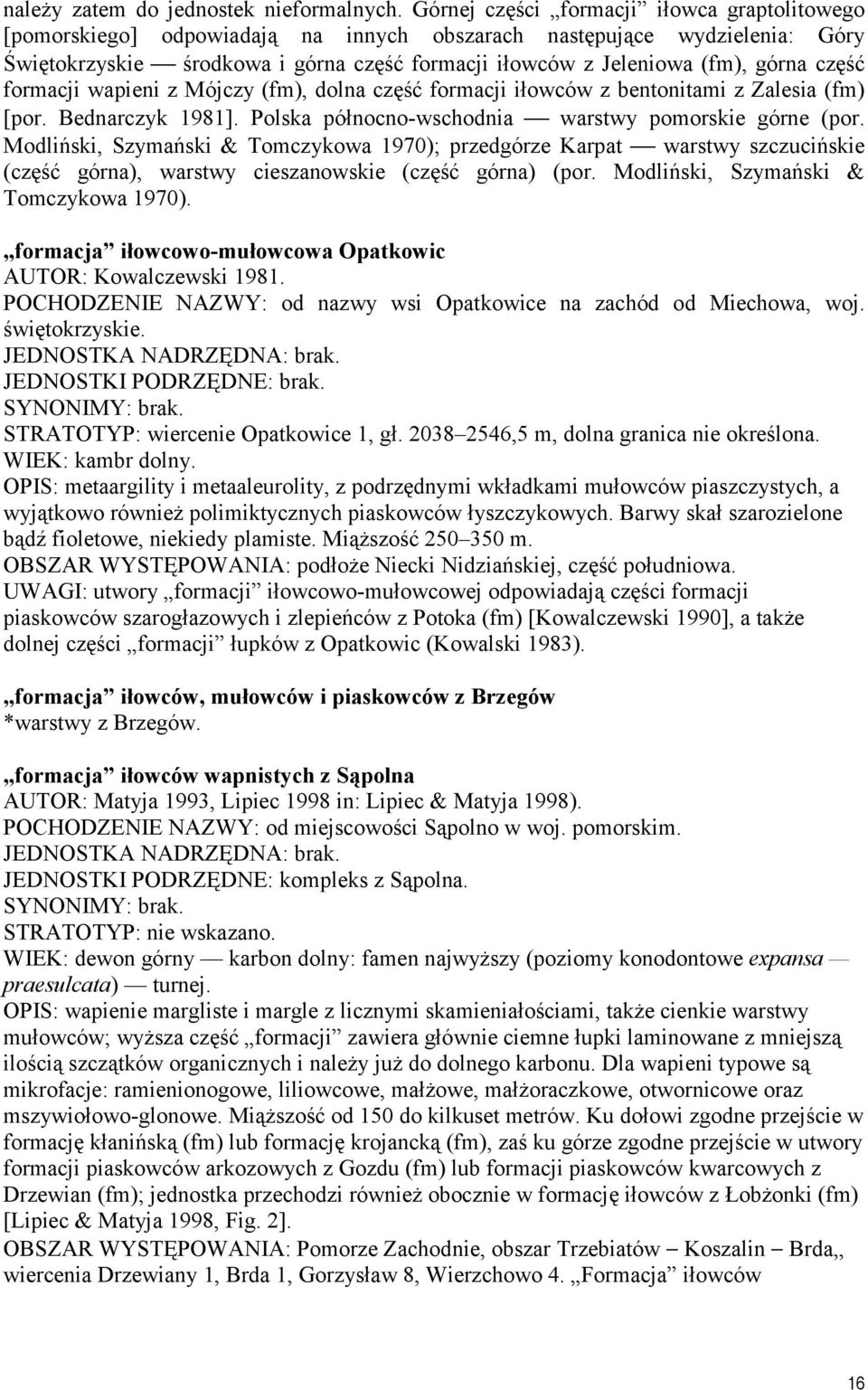 należy zatem do jednostek nieformalnych. Górnej części „formacji” iłowca graptolitowego [pomorskiego] odpowiadają na innych obszarach następujące wydzielenia: Góry Świętokrzyskie — środkowa i górna część formacji iłowców z Jeleniowa (fm), górna część formacji wapieni z Mójczy (fm), dolna część formacji iłowców z bentonitami z Zalesia (fm) [por. Bednarczyk 1981]. Polska północno-wschodnia — warstwy pomorskie górne (por. Modliński, Szymański & Tomczykowa 1970); przedgórze Karpat — warstwy szczucińskie (część górna), warstwy cieszanowskie (część górna) (por. Modliński, Szymański & Tomczykowa 1970).

„formacja” iłowcowo-mułowcowa Opatkowic
AUTOR: Kowalczewski 1981.
POCHODZENIE NAZWY: od nazwy wsi Opatkowice na zachód od Miechowa, woj. świętokrzyskie.
JEDNOSTKA NADRZĘDNA: brak.
JEDNOSTKI PODRZĘDNE: brak.
SYNONIMY: brak.
STRATOTYP: wiercenie Opatkowice 1, gł. 2038–2546,5 m, dolna granica nie określona.
WIEK: kambr dolny.
OPIS: metaargility i metaaleurolity, z podrzędnymi wkładkami mułowców piaszczystych, a wyjątkowo również polimiktycznych piaskowców łyszczykowych. Barwy skał szarozielone bądź fioletowe, niekiedy plamiste. Miąższość 250–350 m.
OBSZAR WYSTĘPOWANIA: podłoże Niecki Nidziańskiej, część południowa.
UWAGI: utwory „formacji” iłowcowo-mułowcowej odpowiadają części formacji piaskowców szarogłazowych i zlepieńców z Potoka (fm) [Kowalczewski 1990], a także dolnej części „formacji” łupków z Opatkowic (Kowalski 1983).

„formacja” iłowców, mułowców i piaskowców z Brzegów
*warstwy z Brzegów.

„formacja” iłowców wapnistych z Sąpolna
AUTOR: Matyja 1993, Lipiec 1998 in: Lipiec & Matyja 1998).
POCHODZENIE NAZWY: od miejscowości Sąpolno w woj. pomorskim.
JEDNOSTKA NADRZĘDNA: brak.
JEDNOSTKI PODRZĘDNE: kompleks z Sąpolna.
SYNONIMY: brak.
STRATOTYP: nie wskazano.
WIEK: dewon górny — karbon dolny: famen najwyższy (poziomy konodontowe expansa — praesulcata) — turnej.
OPIS: wapienie margliste i margle z licznymi skamieniałościami, także cienkie warstwy mułowców; wyższa część „formacji” zawiera głównie ciemne łupki laminowane z mniejszą ilością szczątków organicznych i należy już do dolnego karbonu. Dla wapieni typowe są mikrofacje: ramienionogowe, liliowcowe, małżowe, małżoraczkowe, otwornicowe oraz mszywiołowo-glonowe. Miąższość od 150 do kilkuset metrów. Ku dołowi zgodne przejście w formację kłanińską (fm) lub formację krojancką (fm), zaś ku górze zgodne przejście w utwory formacji piaskowców arkozowych z Gozdu (fm) lub formacji piaskowców kwarcowych z Drzewian (fm); jednostka przechodzi również obocznie w formację iłowców z Łobżonki (fm) [Lipiec & Matyja 1998, Fig. 2].
OBSZAR WYSTĘPOWANIA: Pomorze Zachodnie, obszar Trzebiatów – Koszalin – Brda„ wiercenia Drzewiany 1, Brda 1, Gorzysław 8, Wierzchowo 4. „Formacja” iłowców

16